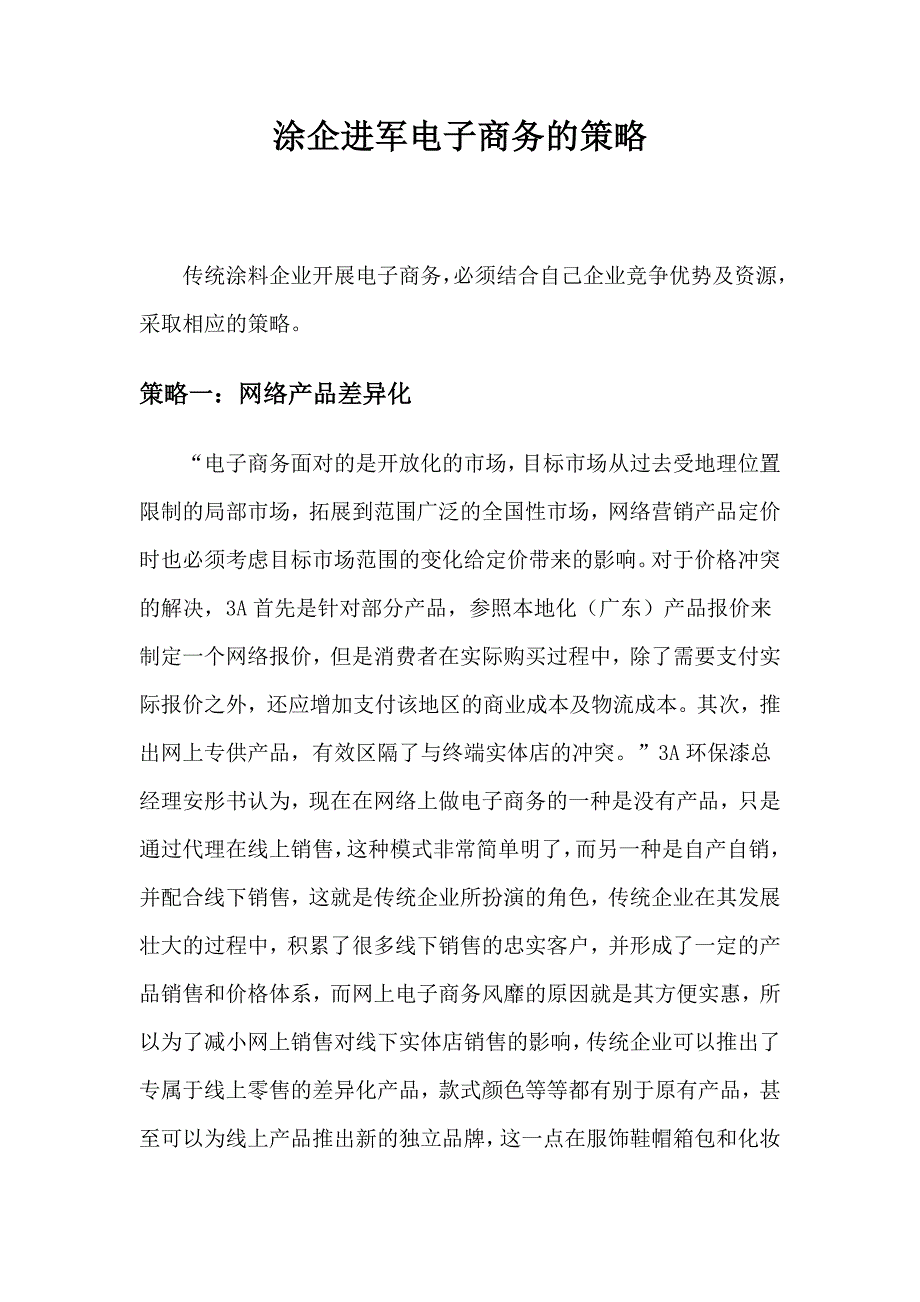 涂企进军电子商务的策略

传统涂料企业开展电子商务，必须结合自己企业竞争优势及资源，采取相应的策略。

策略一：网络产品差异化

“电子商务面对的是开放化的市场，目标市场从过去受地理位置限制的局部市场，拓展到范围广泛的全国性市场，网络营销产品定价时也必须考虑目标市场范围的变化给定价带来的影响。对于价格冲突的解决，3A 首先是针对部分产品，参照本地化（广东）产品报价来制定一个网络报价，但是消费者在实际购买过程中，除了需要支付实际报价之外，还应增加支付该地区的商业成本及物流成本。其次，推出网上专供产品，有效区隔了与终端实体店的冲突。”3A 环保漆总经理安彤书认为，现在在网络上做电子商务的一种是没有产品，只是通过代理在线上销售，这种模式非常简单明了，而另一种是自产自销，并配合线下销售，这就是传统企业所扮演的角色，传统企业在其发展壮大的过程中，积累了很多线下销售的忠实客户，并形成了一定的产品销售和价格体系，而网上电子商务风靡的原因就是其方便实惠，所以为了减小网上销售对线下实体店销售的影响，传统企业可以推出了专属于线上零售的差异化产品，款式颜色等等都有别于原有产品，甚至可以为线上产品推出新的独立品牌，这一点在服饰鞋帽箱包和化妆